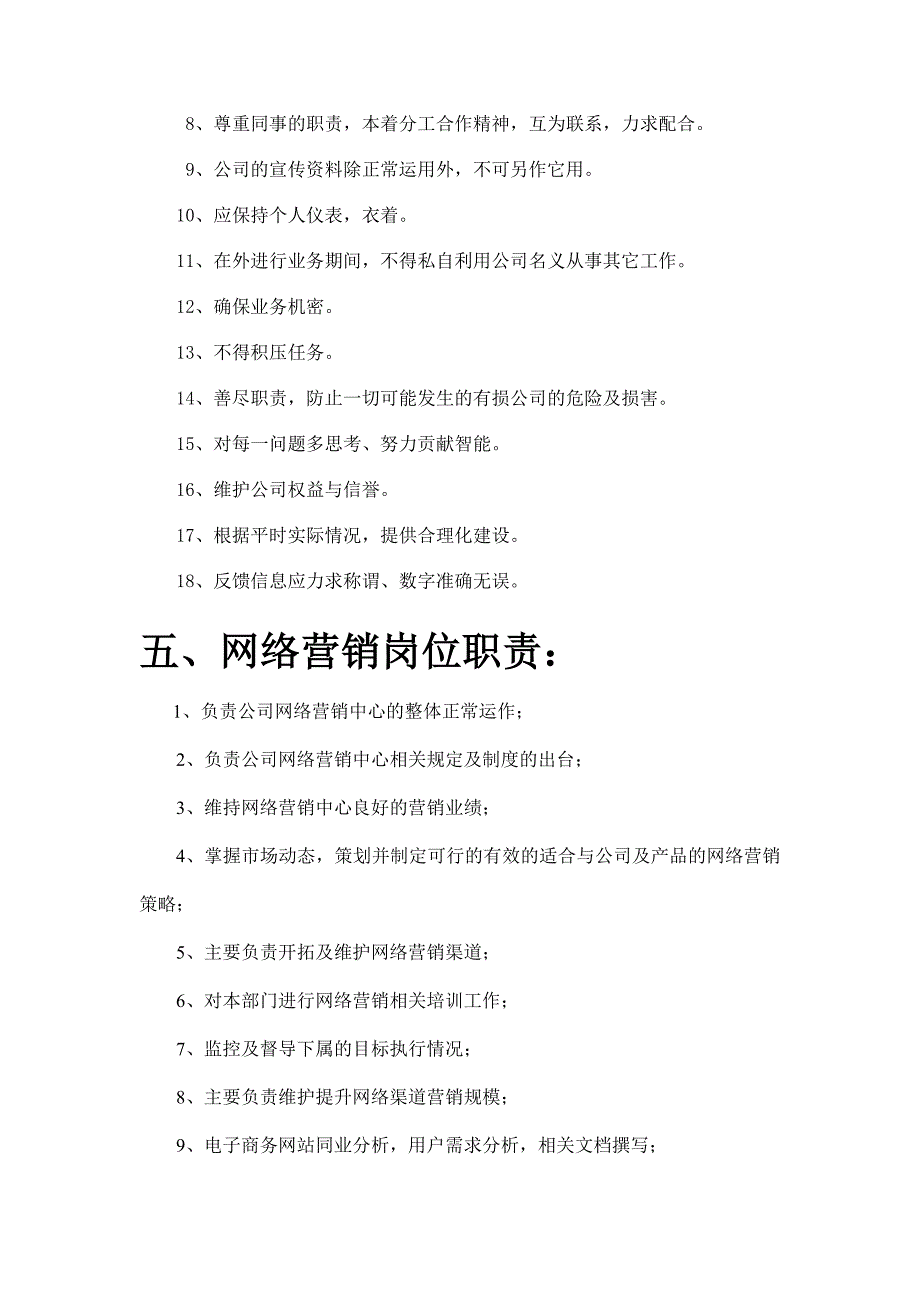 8、尊重同事的职责，本着分工合作精神，互为联系，力求配合。

9、公司的宣传资料除正常运用外，不可另作它用。

10、应保持个人仪表，衣着。

11、在外进行业务期间，不得私自利用公司名义从事其它工作。

12、确保业务机密。

13、不得积压任务。

14、善尽职责，防止一切可能发生的有损公司的危险及损害。

15、对每一问题多思考、努力贡献智能。

16、维护公司权益与信誉。

17、根据平时实际情况，提供合理化建设。

18、反馈信息应力求称谓、数字准确无误。

五、网络营销岗位职责：

1、负责公司网络营销中心的整体正常运作；

2、负责公司网络营销中心相关规定及制度的出台；

3、维持网络营销中心良好的营销业绩；

4、掌握市场动态，策划并制定可行的有效的适合与公司及产品的网络营销策略；

5、主要负责开拓及维护网络营销渠道；

6、对本部门进行网络营销相关培训工作；

7、监控及督导下属的目标执行情况；

8、主要负责维护提升网络渠道营销规模；

9、电子商务网站同业分析，用户需求分析，相关文档撰写；